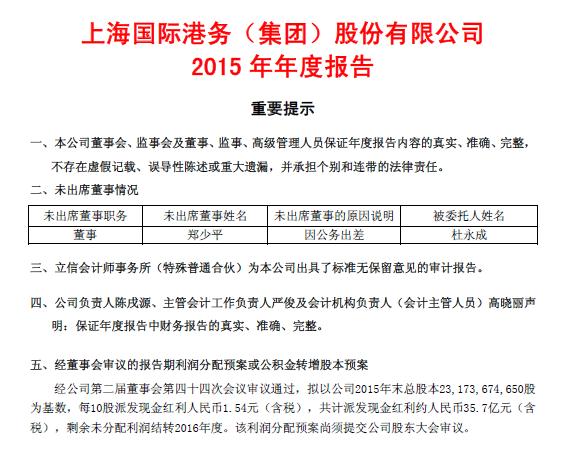 上海国际港务（集团）股份有限公司
2015 年年度报告

重要提示

一、本公司董事会、监事会及董事、监事、高级管理人员保证年度报告内容的真实、准确、完整，不存在虚假记载、误导性陈述或重大遗漏，并承担个别和连带的法律责任。

二、未出席董事情况

| 未出席董事职务 | 未出席董事姓名 | 未出席董事的原因说明 | 被委托人姓名 |
|---|---|---|---|
| 董事 | 郑少平 | 因公务出差 | 杜永成 |

三、立信会计师事务所（特殊普通合伙）为本公司出具了标准无保留意见的审计报告。

四、公司负责人陈戌源、主管会计工作负责人严俊及会计机构负责人（会计主管人员）高晓丽声明：保证年度报告中财务报告的真实、准确、完整。

五、经董事会审议的报告期利润分配预案或公积金转增股本预案

经公司第二届董事会第四十四次会议审议通过，拟以公司2015年末总股本23,173,674,650股为基数，每10股派发现金红利人民币1.54元（含税），共计派发现金红利约人民币35.7亿元（含税），剩余未分配利润结转2016年度。该利润分配预案尚须提交公司股东大会审议。